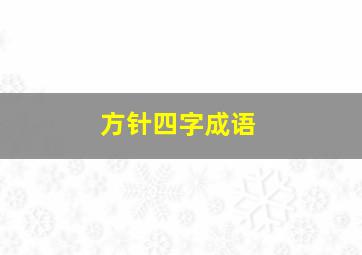 方针四字成语